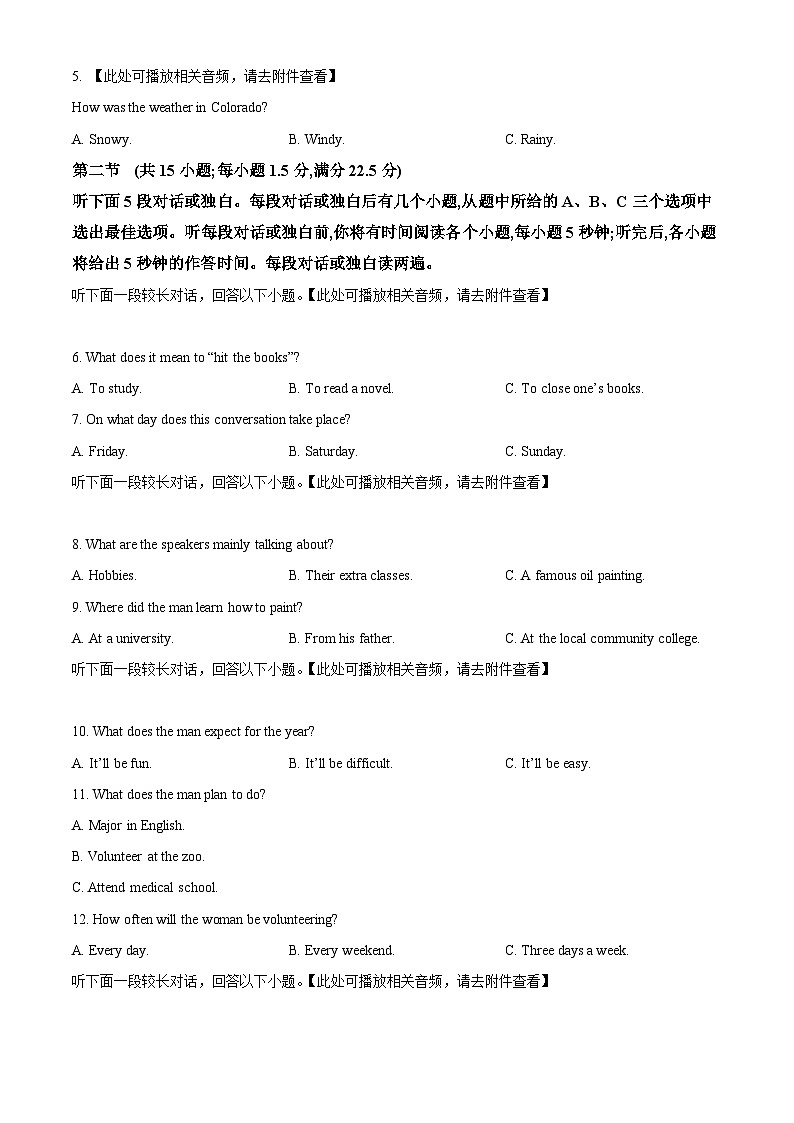 5. 【此处可播放相关音频，请去附件查看】

How was the weather in Colorado?

A. Snowy. B. Windy. C. Rainy.

第二节 (共 15 小题;每小题 1.5 分,满分 22.5 分)

听下面 5 段对话或独白。每段对话或独白后有几个小题,从题中所给的 A、B、C 三个选项中选出最佳选项。听每段对话或独白前,你将有时间阅读各个小题,每小题 5 秒钟;听完后,各小题将给出 5 秒钟的作答时间。每段对话或独白读两遍。

听下面一段较长对话，回答以下小题。【此处可播放相关音频，请去附件查看】

6. What does it mean to “hit the books”?

A. To study. B. To read a novel. C. To close one’s books.

7. On what day does this conversation take place?

A. Friday. B. Saturday. C. Sunday.

听下面一段较长对话，回答以下小题。【此处可播放相关音频，请去附件查看】

8. What are the speakers mainly talking about?

A. Hobbies. B. Their extra classes. C. A famous oil painting.

9. Where did the man learn how to paint?

A. At a university. B. From his father. C. At the local community college.

听下面一段较长对话，回答以下小题。【此处可播放相关音频，请去附件查看】

10. What does the man expect for the year?

A. It’ll be fun. B. It’ll be difficult. C. It’ll be easy.

11. What does the man plan to do?

A. Major in English.

B. Volunteer at the zoo.

C. Attend medical school.

12. How often will the woman be volunteering?

A. Every day. B. Every weekend. C. Three days a week.

听下面一段较长对话，回答以下小题。【此处可播放相关音频，请去附件查看】